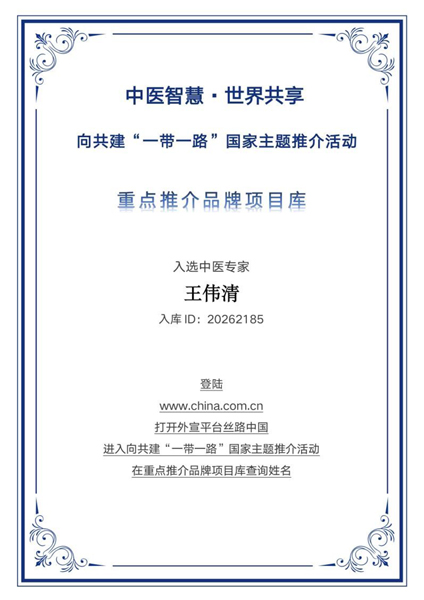 中医智慧 · 世界共享

向共建“一带一路”国家主题推介活动

重点推介品牌项目库

入选中医专家

王伟清

入库 ID：20262185

登陆

www.china.com.cn

打开外宣平台丝路中国

进入向共建“一带一路”国家主题推介活动

在重点推介品牌项目库查询姓名